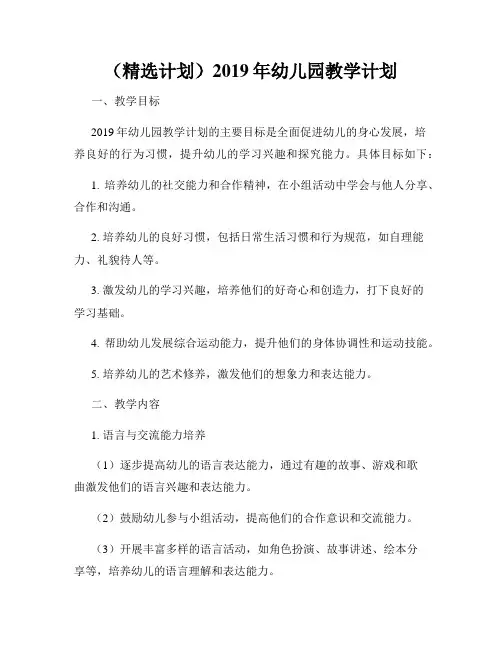 （精选计划）2019年幼儿园教学计划

一、教学目标

2019年幼儿园教学计划的主要目标是全面促进幼儿的身心发展，培养良好的行为习惯，提升幼儿的学习兴趣和探究能力。具体目标如下：

1. 培养幼儿的社交能力和合作精神，在小组活动中学会与他人分享、合作和沟通。

2. 培养幼儿的良好习惯，包括日常生活习惯和行为规范，如自理能力、礼貌待人等。

3. 激发幼儿的学习兴趣，培养他们的好奇心和创造力，打下良好的学习基础。

4. 帮助幼儿发展综合运动能力，提升他们的身体协调性和运动技能。

5. 培养幼儿的艺术修养，激发他们的想象力和表达能力。

二、教学内容

1. 语言与交流能力培养

（1）逐步提高幼儿的语言表达能力，通过有趣的故事、游戏和歌曲激发他们的语言兴趣和表达能力。

（2）鼓励幼儿参与小组活动，提高他们的合作意识和交流能力。

（3）开展丰富多样的语言活动，如角色扮演、故事讲述、绘本分享等，培养幼儿的语言理解和表达能力。